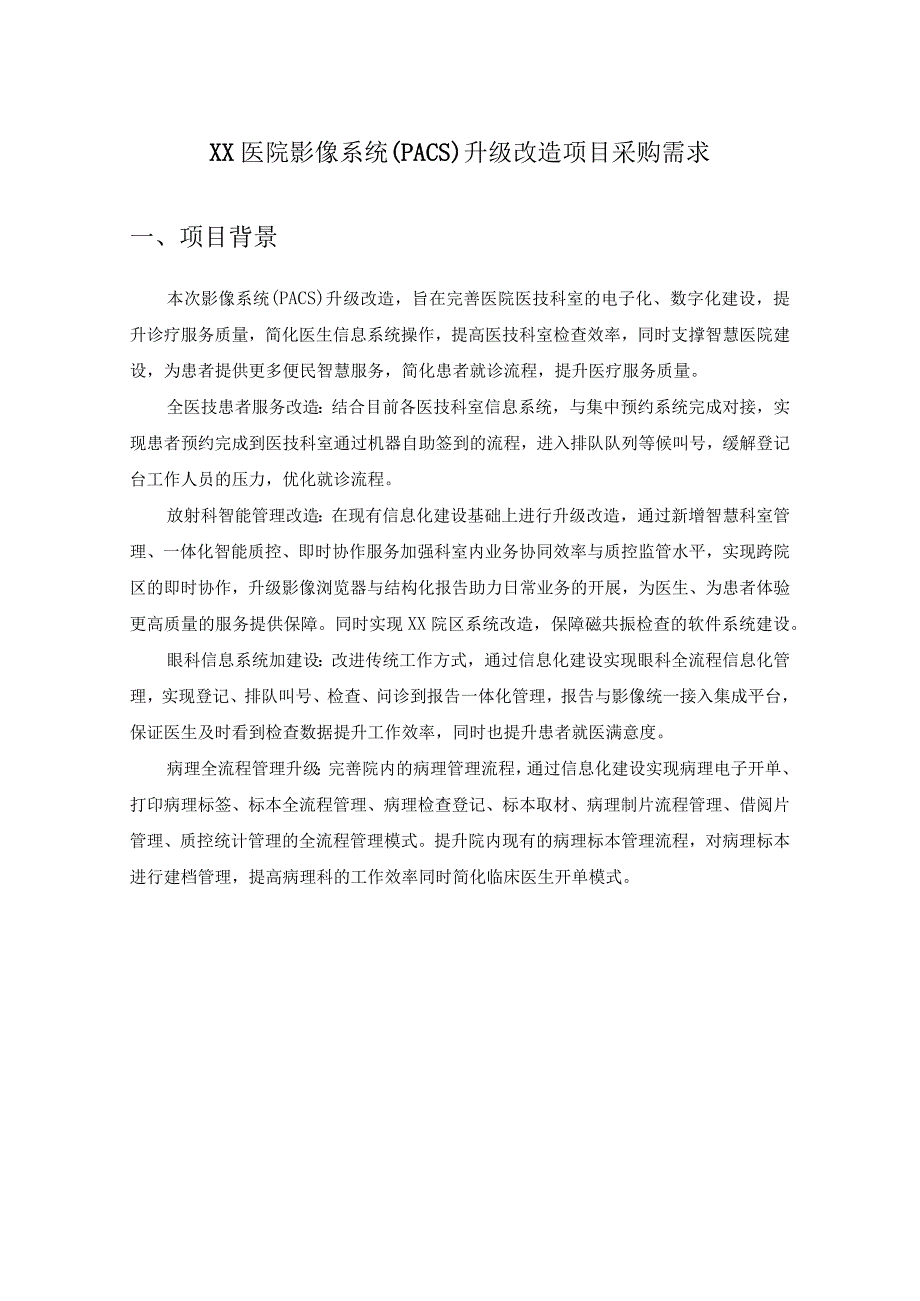 XX医院影像系统(PACS)升级改造项目采购需求

一、项目背景

本次影像系统(PACS)升级改造，旨在完善医院医技科室的电子化、数字化建设，提升诊疗服务质量，简化医生信息系统操作，提高医技科室检查效率，同时支撑智慧医院建设，为患者提供更多便民智慧服务，简化患者就诊流程，提升医疗服务质量。

全医技患者服务改造:结合目前各医技科室信息系统，与集中预约系统完成对接，实现患者预约完成到医技科室通过机器自助签到的流程，进入排队队列等候叫号，缓解登记台工作人员的压力，优化就诊流程。

放射科智能管理改造:在现有信息化建设基础上进行升级改造，通过新增智慧科室管理、一体化智能质控、即时协作服务加强科室内业务协同效率与质控监管水平，实现跨院区的即时协作，升级影像浏览器与结构化报告助力日常业务的开展，为医生、为患者体验更高质量的服务提供保障。同时实现XX院区系统改造，保障磁共振检查的软件系统建设。

眼科信息系统加建设:改进传统工作方式，通过信息化建设实现眼科全流程信息化管理，实现登记、排队叫号、检查、问诊到报告一体化管理，报告与影像统一接入集成平台，保证医生及时看到检查数据提升工作效率，同时也提升患者就医满意度。

病理全流程管理升级:完善院内的病理管理流程，通过信息化建设实现病理电子开单、打印病理标签、标本全流程管理、病理检查登记、标本取材、病理制片流程管理、借阅片管理、质控统计管理的全流程管理模式。提升院内现有的病理标本管理流程，对病理标本进行建档管理，提高病理科的工作效率同时简化临床医生开单模式。